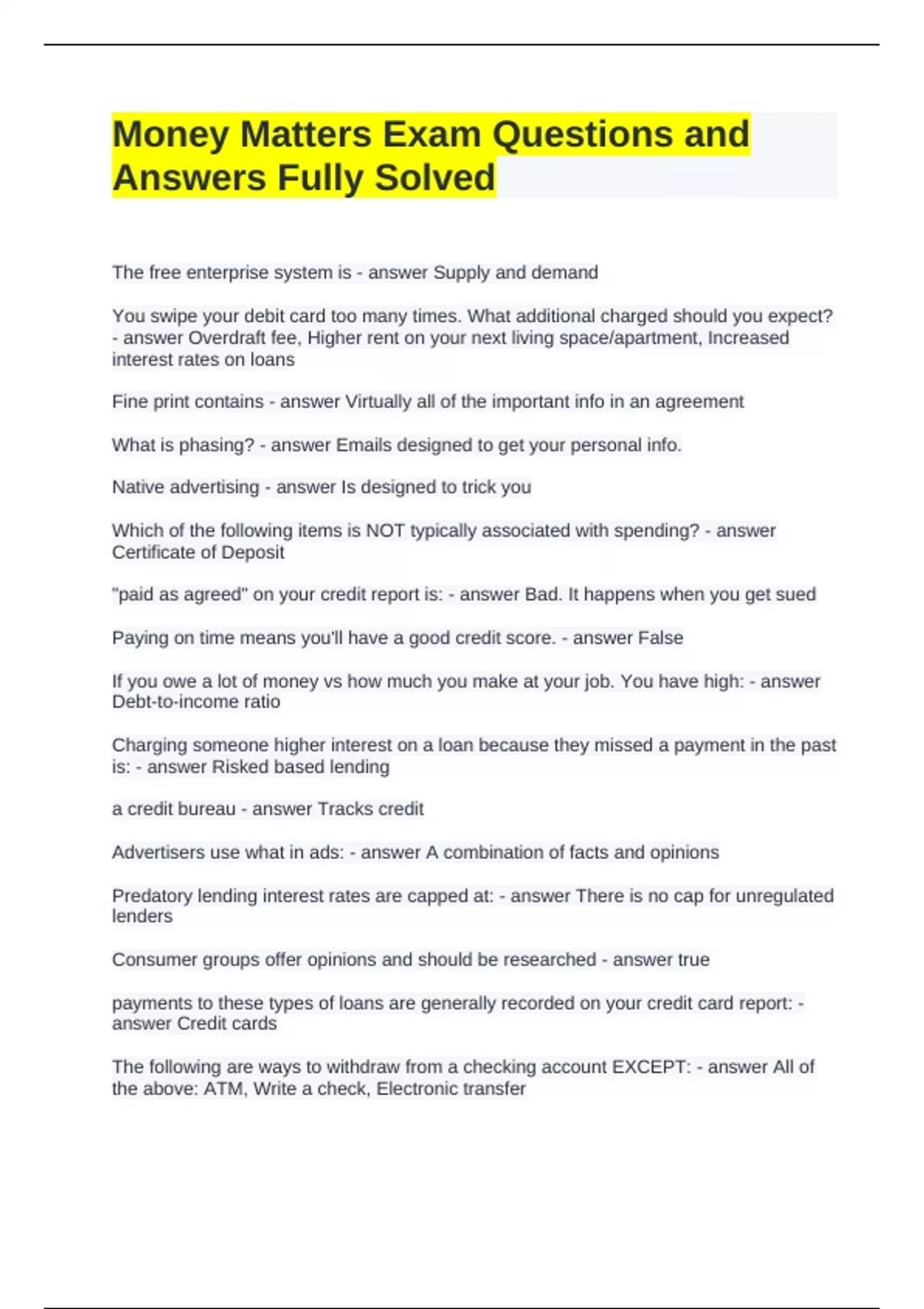 Money Matters Exam Questions and Answers Fully Solved

The free enterprise system is - answer Supply and demand

You swipe your debit card too many times. What additional charged should you expect? - answer Overdraft fee, Higher rent on your next living space/apartment, Increased interest rates on loans

Fine print contains - answer Virtually all of the important info in an agreement

What is phasing? - answer Emails designed to get your personal info.

Native advertising - answer Is designed to trick you

Which of the following items is NOT typically associated with spending? - answer Certificate of Deposit

"paid as agreed" on your credit report is: - answer Bad. It happens when you get sued

Paying on time means you'll have a good credit score. - answer False

If you owe a lot of money vs how much you make at your job. You have high: - answer Debt-to-income ratio

Charging someone higher interest on a loan because they missed a payment in the past is: - answer Risked based lending

a credit bureau - answer Tracks credit

Advertisers use what in ads: - answer A combination of facts and opinions

Predatory lending interest rates are capped at: - answer There is no cap for unregulated lenders

Consumer groups offer opinions and should be researched - answer true

payments to these types of loans are generally recorded on your credit card report: - answer Credit cards

The following are ways to withdraw from a checking account EXCEPT: - answer All of the above: ATM, Write a check, Electronic transfer